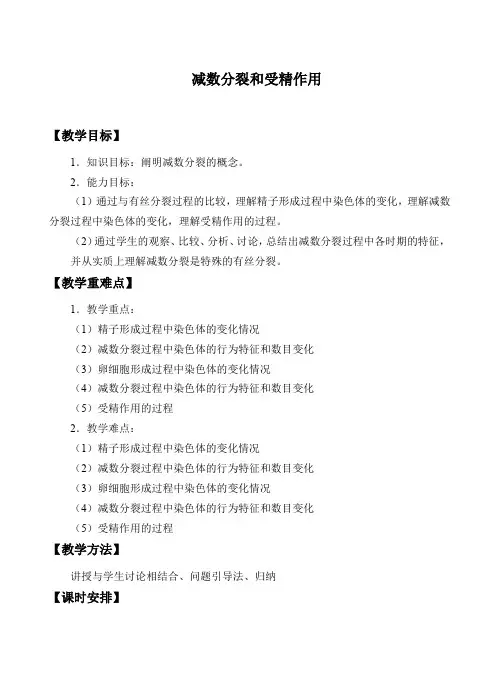 减数分裂和受精作用

【教学目标】

1．知识目标：阐明减数分裂的概念。

2．能力目标：

（1）通过与有丝分裂过程的比较，理解精子形成过程中染色体的变化，理解减数分裂过程中染色体的变化，理解受精作用的过程。

（2）通过学生的观察、比较、分析、讨论，总结出减数分裂过程中各时期的特征，并从实质上理解减数分裂是特殊的有丝分裂。

【教学重难点】

1．教学重点：

（1）精子形成过程中染色体的变化情况

（2）减数分裂过程中染色体的行为特征和数目变化

（3）卵细胞形成过程中染色体的变化情况

（4）减数分裂过程中染色体的行为特征和数目变化

（5）受精作用的过程

2．教学难点：

（1）精子形成过程中染色体的变化情况

（2）减数分裂过程中染色体的行为特征和数目变化

（3）卵细胞形成过程中染色体的变化情况

（4）减数分裂过程中染色体的行为特征和数目变化

（5）受精作用的过程

【教学方法】

讲授与学生讨论相结合、问题引导法、归纳

【课时安排】